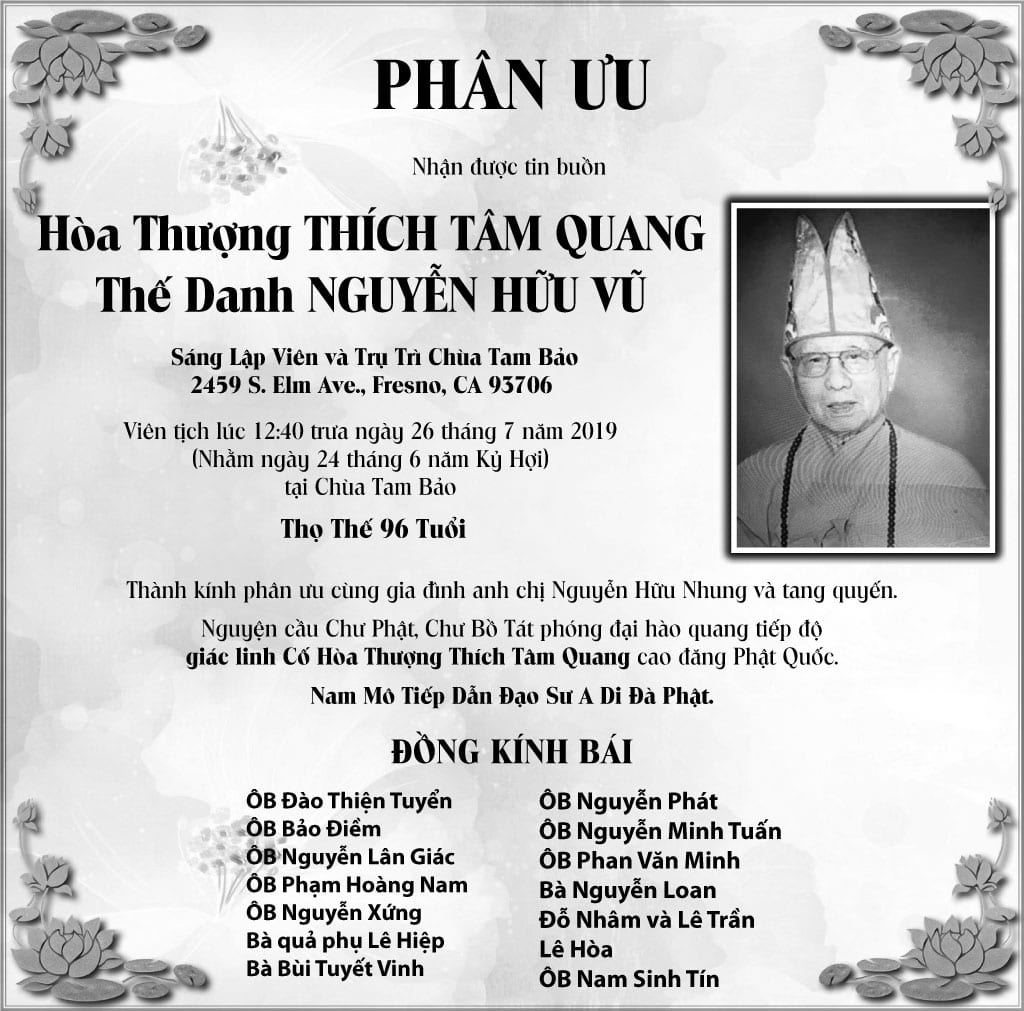 PHÂN ƯU

Nhận được tin buồn

Hòa Thượng THÍCH TÂM QUANG
Thế Danh NGUYỄN HỮU VŨ

Sáng Lập Viên và Trụ Trì Chùa Tam Bảo
2459 S. Elm Ave., Fresno, CA 93706

Viên tịch lúc 12:40 trưa ngày 26 tháng 7 năm 2019
(Nhằm ngày 24 tháng 6 năm Kỷ Hợi)
tại Chùa Tam Bảo

Thọ Thế 96 Tuổi

Thành kính phân ưu cùng gia đình anh chị Nguyễn Hữu Nhung và tang quyến.

Nguyện cầu Chư Phật, Chư Bồ Tát phóng đại hào quang tiếp độ giác linh Cố Hòa Thượng Thích Tâm Quang cao đăng Phật Quốc.

Nam Mô Tiếp Dẫn Đạo Sư A Di Đà Phật.

ĐỒNG KÍNH BÁI

ÔB Đào Thiện Tuyển
ÔB Bảo Điềm
ÔB Nguyễn Lân Giác
ÔB Phạm Hoàng Nam
ÔB Nguyễn Xứng
Bà quả phụ Lê Hiệp
Bà Bùi Tuyết Vinh

ÔB Nguyễn Phát
ÔB Nguyễn Minh Tuấn
ÔB Phan Văn Minh
Bà Nguyễn Loan
Đỗ Nhâm và Lê Trần
Lê Hòa
ÔB Nam Sinh Tín